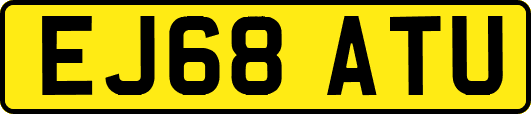 EJ68 ATU